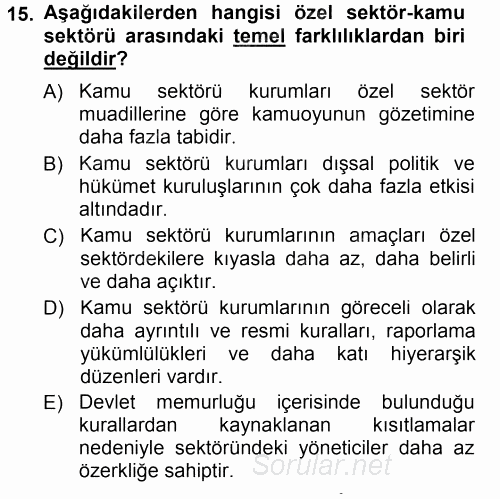 15. Aşağıdakilerden hangisi özel sektör-kamu sektörü arasındaki temel farklılıklardan biri değildir?

A) Kamu sektörü kurumları özel sektör muadillerine göre kamuoyunun gözetimine daha fazla tabidir.

B) Kamu sektörü kurumları dışsal politik ve hükümet kuruluşlarının çok daha fazla etkisi altındadır.

C) Kamu sektörü kurumlarının amaçları özel sektördekilere kıyasla daha az, daha belirli ve daha açıktır.

D) Kamu sektörü kurumlarının göreceli olarak daha ayrıntılı ve resmi kuralları, raporlama yükümlülükleri ve daha katı hiyerarşik düzenleri vardır.

E) Devlet memurluğu içerisinde bulunduğu kurallardan kaynaklanan kısıtlamalar nedeniyle sektöründeki yöneticiler daha az özerkliğe sahiptir.

Sorular.net